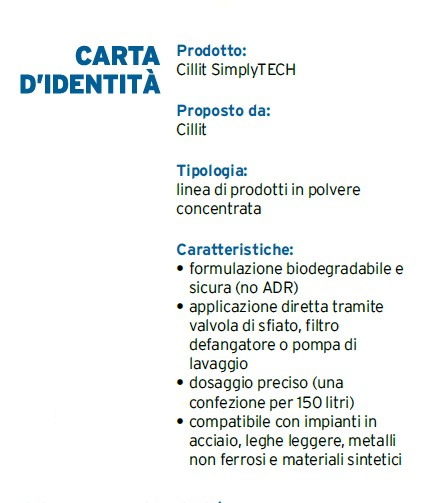 CARTA D'IDENTITÀ

Prodotto:
Cillit SimplyTECH

Proposto da:
Cillit

Tipologia:
linea di prodotti in polvere concentrata

Caratteristiche:
• formulazione biodegradabile e sicura (no ADR)
• applicazione diretta tramite valvola di sfiato, filtro defangatore o pompa di lavaggio
• dosaggio preciso (una confezione per 150 litri)
• compatibile con impianti in acciaio, leghe leggere, metalli non ferrosi e materiali sintetici